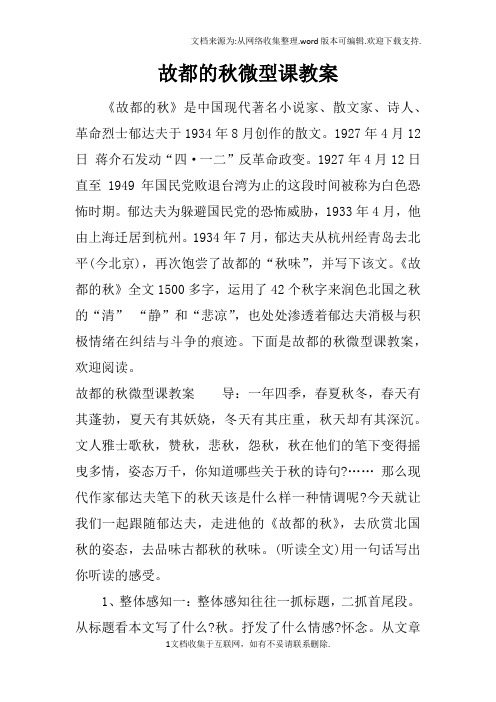 文档来源为:从网络收集整理.word版本可编辑.欢迎下载支持.

故都的秋微型课教案

《故都的秋》是中国现代著名小说家、散文家、诗人、革命烈士郁达夫于1934年8月创作的散文。1927年4月12日 蒋介石发动“四·一二”反革命政变。1927年4月12日直至 1949 年国民党败退台湾为止的这段时间被称为白色恐怖时期。郁达夫为躲避国民党的恐怖威胁，1933年4月，他由上海迁居到杭州。1934年7月，郁达夫从杭州经青岛去北平(今北京)，再次饱尝了故都的“秋味”，并写下该文。《故都的秋》全文1500多字，运用了42个秋字来润色北国之秋的“清” “静”和“悲凉”，也处处渗透着郁达夫消极与积极情绪在纠结与斗争的痕迹。下面是故都的秋微型课教案，欢迎阅读。

故都的秋微型课教案 导：一年四季，春夏秋冬，春天有其蓬勃，夏天有其妖娆，冬天有其庄重，秋天却有其深沉。文人雅士歌秋，赞秋，悲秋，怨秋，秋在他们的笔下变得摇曳多情，姿态万千，你知道哪些关于秋的诗句?…… 那么现代作家郁达夫笔下的秋天该是什么样一种情调呢?今天就让我们一起跟随郁达夫，走进他的《故都的秋》，去欣赏北国秋的姿态，去品味古都秋的秋味。(听读全文)用一句话写出你听读的感受。

1、整体感知一：整体感知往往一抓标题，二抓首尾段。从标题看本文写了什么?秋。抒发了什么情感?怀念。从文章

1文档收集于互联网，如有不妥请联系删除.